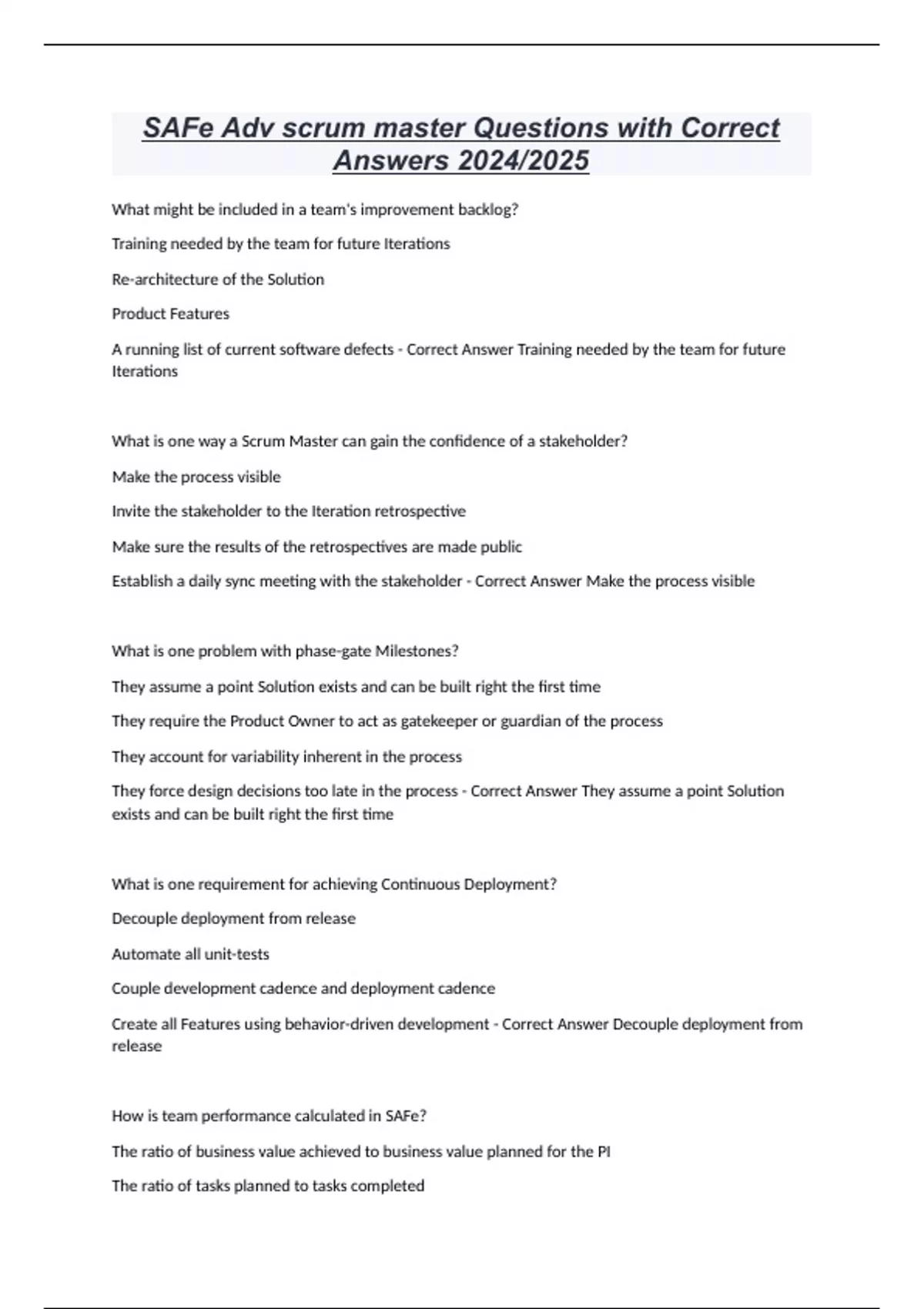 SAFe Adv scrum master Questions with Correct Answers 2024/2025

What might be included in a team's improvement backlog?

Training needed by the team for future Iterations

Re-architecture of the Solution

Product Features

A running list of current software defects - Correct Answer Training needed by the team for future Iterations

What is one way a Scrum Master can gain the confidence of a stakeholder?

Make the process visible

Invite the stakeholder to the Iteration retrospective

Make sure the results of the retrospectives are made public

Establish a daily sync meeting with the stakeholder - Correct Answer Make the process visible

What is one problem with phase-gate Milestones?

They assume a point Solution exists and can be built right the first time

They require the Product Owner to act as gatekeeper or guardian of the process

They account for variability inherent in the process

They force design decisions too late in the process - Correct Answer They assume a point Solution exists and can be built right the first time

What is one requirement for achieving Continuous Deployment?

Decouple deployment from release

Automate all unit-tests

Couple development cadence and deployment cadence

Create all Features using behavior-driven development - Correct Answer Decouple deployment from release

How is team performance calculated in SAFe?

The ratio of business value achieved to business value planned for the PI

The ratio of tasks planned to tasks completed